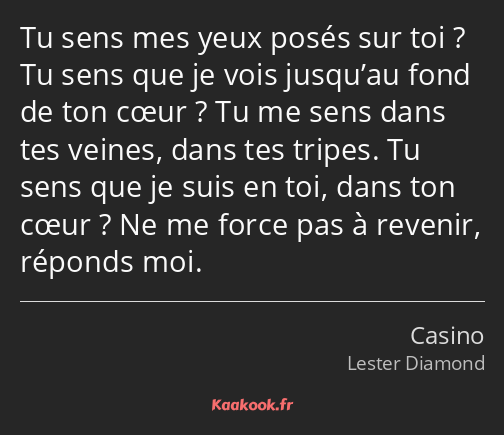 Tu sens mes yeux posés sur toi ? Tu sens que je vois jusqu’au fond de ton cœur ? Tu me sens dans tes veines, dans tes tripes. Tu sens que je suis en toi, dans ton cœur ? Ne me force pas à revenir, réponds moi.

Casino
Lester Diamond

Kaakook.fr